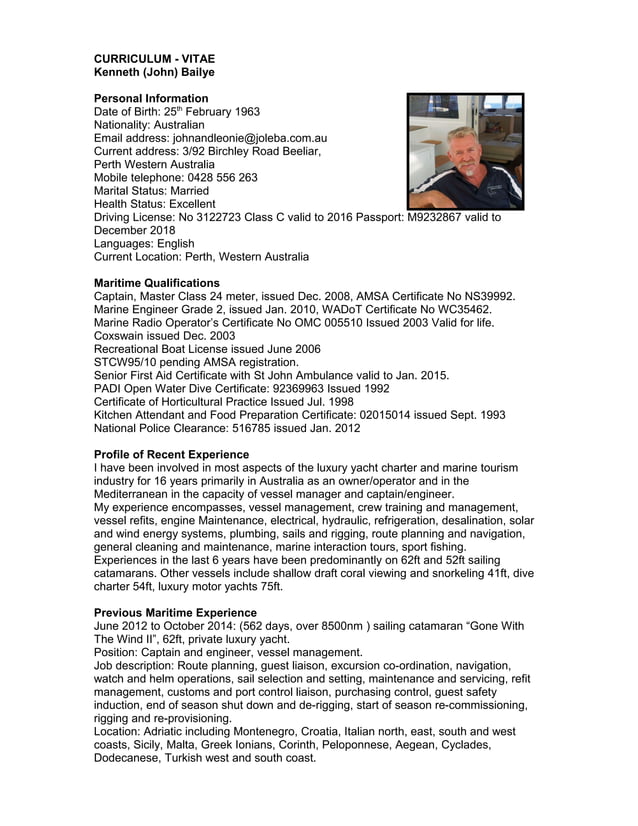 CURRICULUM - VITAE
Kenneth (John) Bailye

Personal Information
Date of Birth: 25$^{th}$ February 1963
Nationality: Australian
Email address: johnandleonie@joleba.com.au
Current address: 3/92 Birchley Road Beeliar, Perth Western Australia
Mobile telephone: 0428 556 263
Marital Status: Married
Health Status: Excellent
Driving License: No 3122723 Class C valid to 2016 Passport: M9232867 valid to December 2018
Languages: English
Current Location: Perth, Western Australia

Maritime Qualifications
Captain, Master Class 24 meter, issued Dec. 2008, AMSA Certificate No NS39992.
Marine Engineer Grade 2, issued Jan. 2010, WADoT Certificate No WC35462.
Marine Radio Operator's Certificate No OMC 005510 Issued 2003 Valid for life.
Coxswain issued Dec. 2003
Recreational Boat License issued June 2006
STCW95/10 pending AMSA registration.
Senior First Aid Certificate with St John Ambulance valid to Jan. 2015.
PADI Open Water Dive Certificate: 92369963 Issued 1992
Certificate of Horticultural Practice Issued Jul. 1998
Kitchen Attendant and Food Preparation Certificate: 02015014 issued Sept. 1993
National Police Clearance: 516785 issued Jan. 2012

Profile of Recent Experience
I have been involved in most aspects of the luxury yacht charter and marine tourism industry for 16 years primarily in Australia as an owner/operator and in the Mediterranean in the capacity of vessel manager and captain/engineer.
My experience encompasses, vessel management, crew training and management, vessel refits, engine Maintenance, electrical, hydraulic, refrigeration, desalination, solar and wind energy systems, plumbing, sails and rigging, route planning and navigation, general cleaning and maintenance, marine interaction tours, sport fishing.
Experiences in the last 6 years have been predominantly on 62ft and 52ft sailing catamarans. Other vessels include shallow draft coral viewing and snorkeling 41ft, dive charter 54ft, luxury motor yachts 75ft.

Previous Maritime Experience
June 2012 to October 2014: (562 days, over 8500nm ) sailing catamaran "Gone With The Wind II", 62ft, private luxury yacht.
Position: Captain and engineer, vessel management.
Job description: Route planning, guest liaison, excursion co-ordination, navigation, watch and helm operations, sail selection and setting, maintenance and servicing, refit management, customs and port control liaison, purchasing control, guest safety induction, end of season shut down and de-rigging, start of season re-commissioning, rigging and re-provisioning.
Location: Adriatic including Montenegro, Croatia, Italian north, east, south and west coasts, Sicily, Malta, Greek Ionians, Corinth, Peloponnese, Aegean, Cyclades, Dodecanese, Turkish west and south coast.